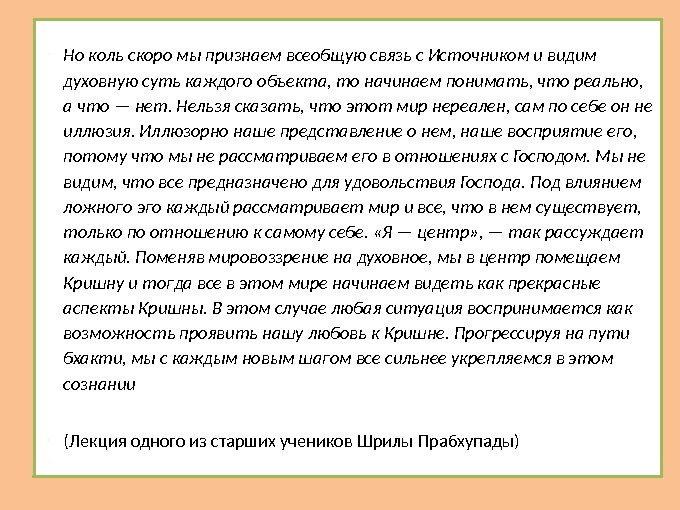 Но коль скоро мы признаем всеобщую связь с Источником и видим духовную суть каждого объекта, то начинаем понимать, что реально, а что — нет. Нельзя сказать, что этот мир нереален, сам по себе он не иллюзия. Иллюзорно наше представление о нем, наше восприятие его, потому что мы не рассматриваем его в отношениях с Господом. Мы не видим, что все предназначено для удовольствия Господа. Под влиянием ложного эго каждый рассматривает мир и все, что в нем существует, только по отношению к самому себе. «Я — центр», — так рассуждает каждый. Поменяв мировоззрение на духовное, мы в центр помещаем Кришну и тогда все в этом мире начинаем видеть как прекрасные аспекты Кришны. В этом случае любая ситуация воспринимается как возможность проявить нашу любовь к Кришне. Прогрессируя на пути бхакти, мы с каждым новым шагом все сильнее укрепляемся в этом сознании

(Лекция одного из старших учеников Шрилы Прабхупады)